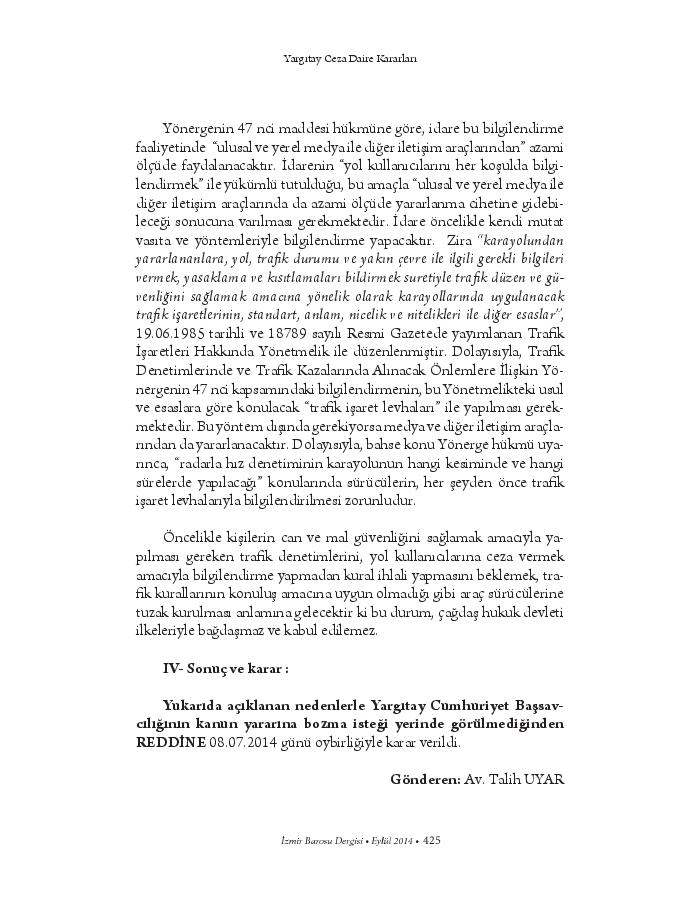 Yargıtay Ceza Daire Kararları

Yönergenin 47 nci maddesi hükmüne göre, idare bu bilgilendirme faaliyetinde "ulusal ve yerel medya ile diğer iletişim araçlarından" azami ölçüde faydalanacaktır. İdarenin "yol kullanıcılarını her koşulda bilgilendirmek" ile yükümlü tutulduğu, bu amaçla "ulusal ve yerel medya ile diğer iletişim araçlarında da azami ölçüde yararlanma cihetine gidebileceği sonucuna varılması gerekmektedir. İdare öncelikle kendi mutat vasıta ve yöntemleriyle bilgilendirme yapacaktır. Zira "karayolundan yararlananlara, yol, trafik durumu ve yakın çevre ile ilgili gerekli bilgileri vermek, yasaklama ve kısıtlamaları bildirmek suretiyle trafik düzen ve güvenliğini sağlamak amacına yönelik olarak karayollarında uygulanacak trafik işaretlerinin, standart, anlam, nicelik ve nitelikleri ile diğer esaslar", 19.06.1985 tarihli ve 18789 sayılı Resmi Gazetede yayımlanan Trafik İşaretleri Hakkında Yönetmelik ile düzenlenmiştir. Dolayısıyla, Trafik Denetimlerinde ve Trafik Kazalarında Alınacak Önlemlere İlişkin Yönergenin 47 nci kapsamındaki bilgilendirmenin, bu Yönetmelikteki usul ve esaslara göre konulacak "trafik işaret levhaları" ile yapılması gerekmektedir. Bu yöntem dışında gerekiyorsa medya ve diğer iletişim araçlarından da yararlanacaktır. Dolayısıyla, bahse konu Yönerge hükmü uyarınca, "radarla hız denetiminin karayolunun hangi kesiminde ve hangi sürelerde yapılacağı" konularında sürücülerin, her şeyden önce trafik işaret levhalarıyla bilgilendirilmesi zorunludur.

Öncelikle kişilerin can ve mal güvenliğini sağlamak amacıyla yapılması gereken trafik denetimlerini, yol kullanıcılarına ceza vermek amacıyla bilgilendirme yapmadan kural ihlali yapmasını beklemek, trafik kurallarının konuluş amacına uygun olmadığı gibi araç sürücülerine tuzak kurulması anlamına gelecektir ki bu durum, çağdaş hukuk devleti ilkeleriyle bağdaşmaz ve kabul edilemez.

IV- Sonuç ve karar :

Yukarıda açıklanan nedenlerle Yargıtay Cumhuriyet Başsavcılığının kanun yararına bozma isteği yerinde görülmediğinden REDDİNE 08.07.2014 günü oybirliğiyle karar verildi.

Gönderen: Av. Talih UYAR

İzmir Barosu Dergisi • Eylül 2014 • 425